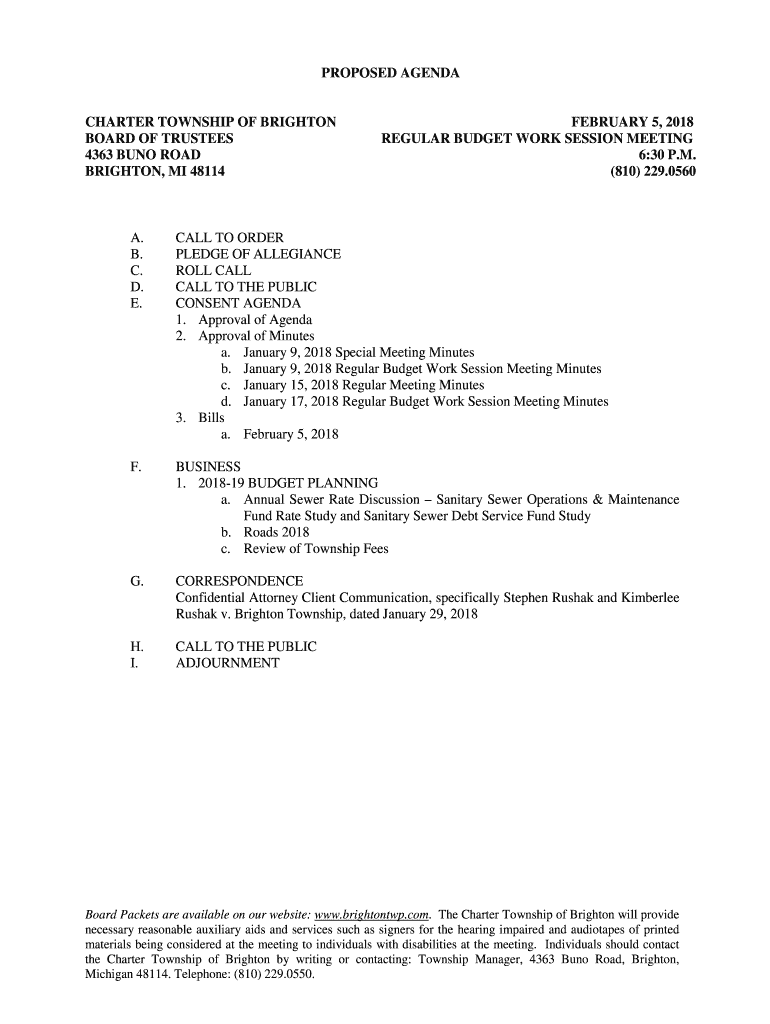 PROPOSED AGENDA

CHARTER TOWNSHIP OF BRIGHTON
BOARD OF TRUSTEES
4363 BUNO ROAD
BRIGHTON, MI 48114

FEBRUARY 5, 2018
REGULAR BUDGET WORK SESSION MEETING
6:30 P.M.
(810) 229.0560

A. CALL TO ORDER
B. PLEDGE OF ALLEGIANCE
C. ROLL CALL
D. CALL TO THE PUBLIC
E. CONSENT AGENDA
1. Approval of Agenda
2. Approval of Minutes
a. January 9, 2018 Special Meeting Minutes
b. January 9, 2018 Regular Budget Work Session Meeting Minutes
c. January 15, 2018 Regular Meeting Minutes
d. January 17, 2018 Regular Budget Work Session Meeting Minutes
3. Bills
a. February 5, 2018

F. BUSINESS
1. 2018-19 BUDGET PLANNING
a. Annual Sewer Rate Discussion – Sanitary Sewer Operations & Maintenance Fund Rate Study and Sanitary Sewer Debt Service Fund Study
b. Roads 2018
c. Review of Township Fees

G. CORRESPONDENCE
Confidential Attorney Client Communication, specifically Stephen Rushak and Kimberlee Rushak v. Brighton Township, dated January 29, 2018

H. CALL TO THE PUBLIC
I. ADJOURNMENT

Board Packets are available on our website: www.brightontwp.com. The Charter Township of Brighton will provide necessary reasonable auxiliary aids and services such as signers for the hearing impaired and audiotapes of printed materials being considered at the meeting to individuals with disabilities at the meeting. Individuals should contact the Charter Township of Brighton by writing or contacting: Township Manager, 4363 Buno Road, Brighton, Michigan 48114. Telephone: (810) 229.0550.